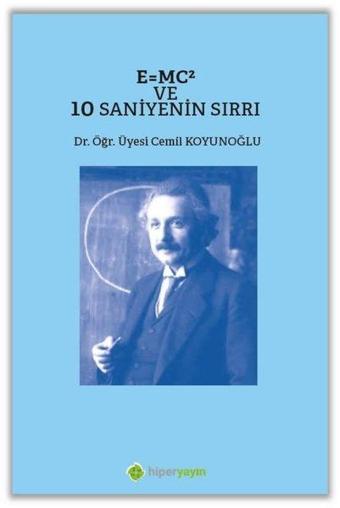 $E=MC^2$
VE
10 SANİYENİN SIRRI

Dr. Öğr. Üyesi Cemil KOYUNOĞLU

hiperyayın